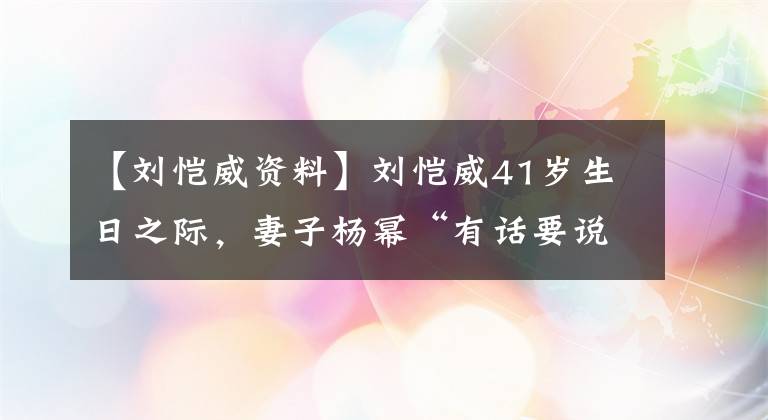 【刘恺威资料】刘恺威41岁生日之际，妻子杨幂“有话要说